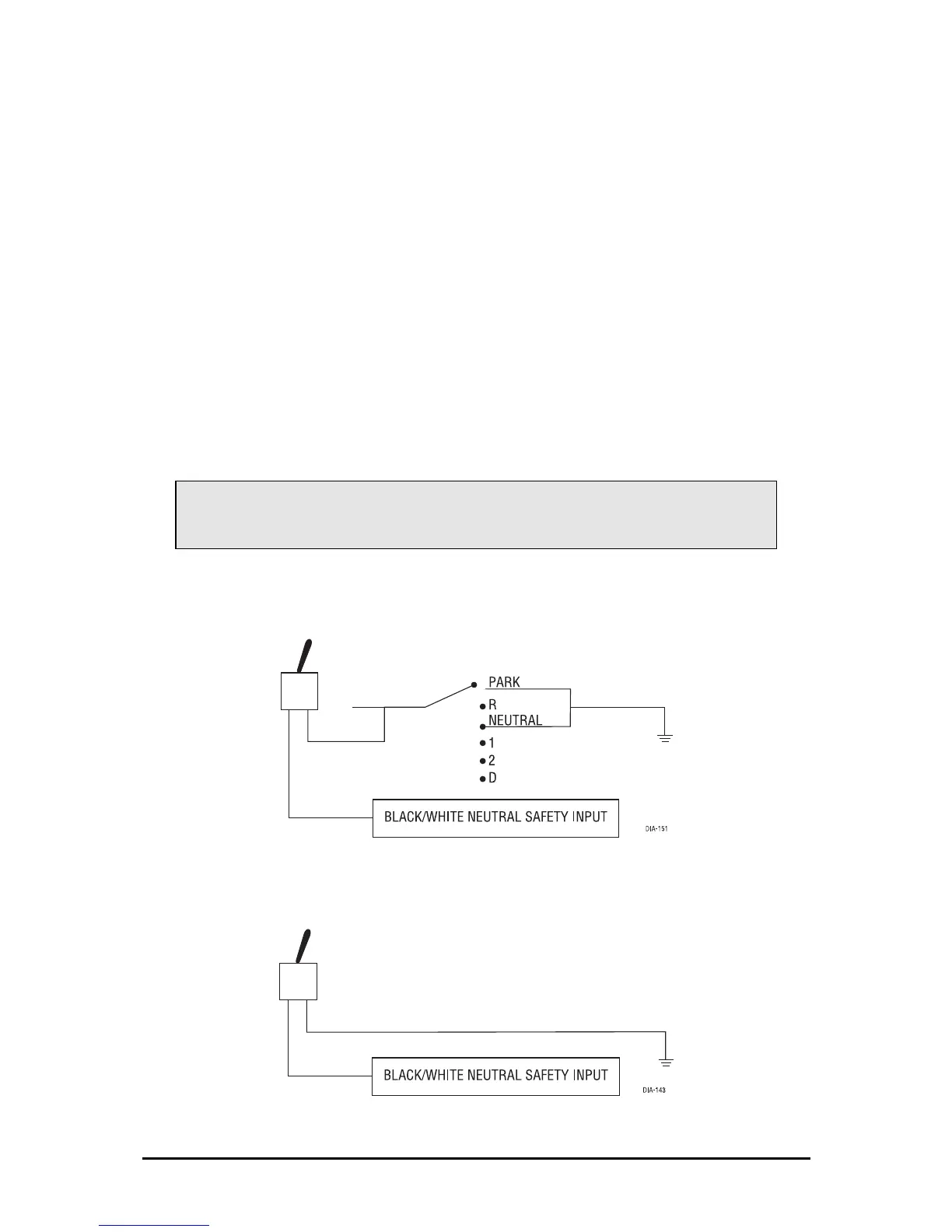 PARK
R
NEUTRAL
1
2
D

BLACK/WHITE NEUTRAL SAFETY INPUT

DIA-151

BLACK/WHITE NEUTRAL SAFETY INPUT

DIA-143